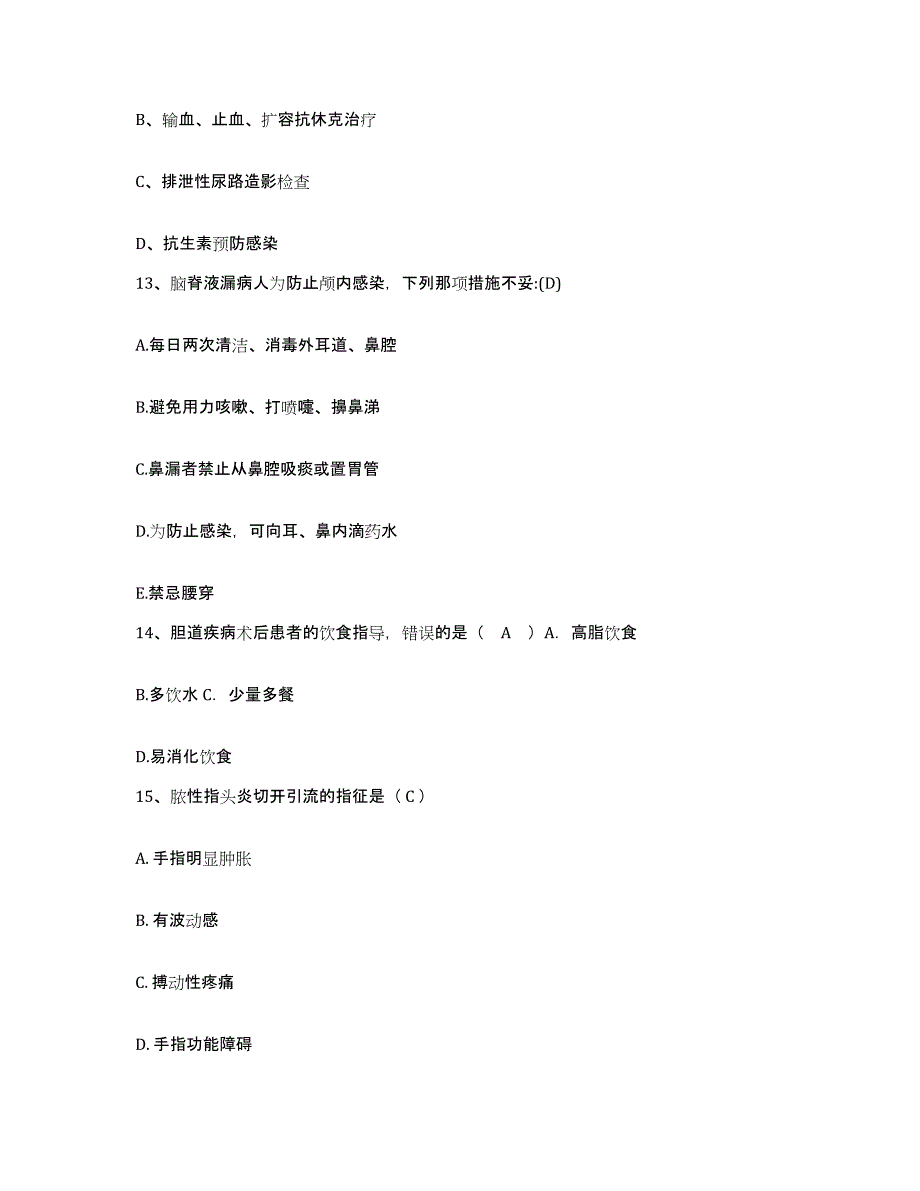 B、输血、止血、扩容抗休克治疗

C、排泄性尿路造影检查

D、抗生素预防感染

13、脑脊液漏病人为防止颅内感染，下列那项措施不妥:(D)

A.每日两次清洁、消毒外耳道、鼻腔

B.避免用力咳嗽、打喷嚏、擤鼻涕

C.鼻漏者禁止从鼻腔吸痰或置胃管

D.为防止感染，可向耳、鼻内滴药水

E.禁忌腰穿

14、胆道疾病术后患者的饮食指导，错误的是（ A ）A. 高脂饮食

B.多饮水 C. 少量多餐

D.易消化饮食

15、脓性指头炎切开引流的指征是（C）

A. 手指明显肿胀

B. 有波动感

C. 搏动性疼痛

D. 手指功能障碍